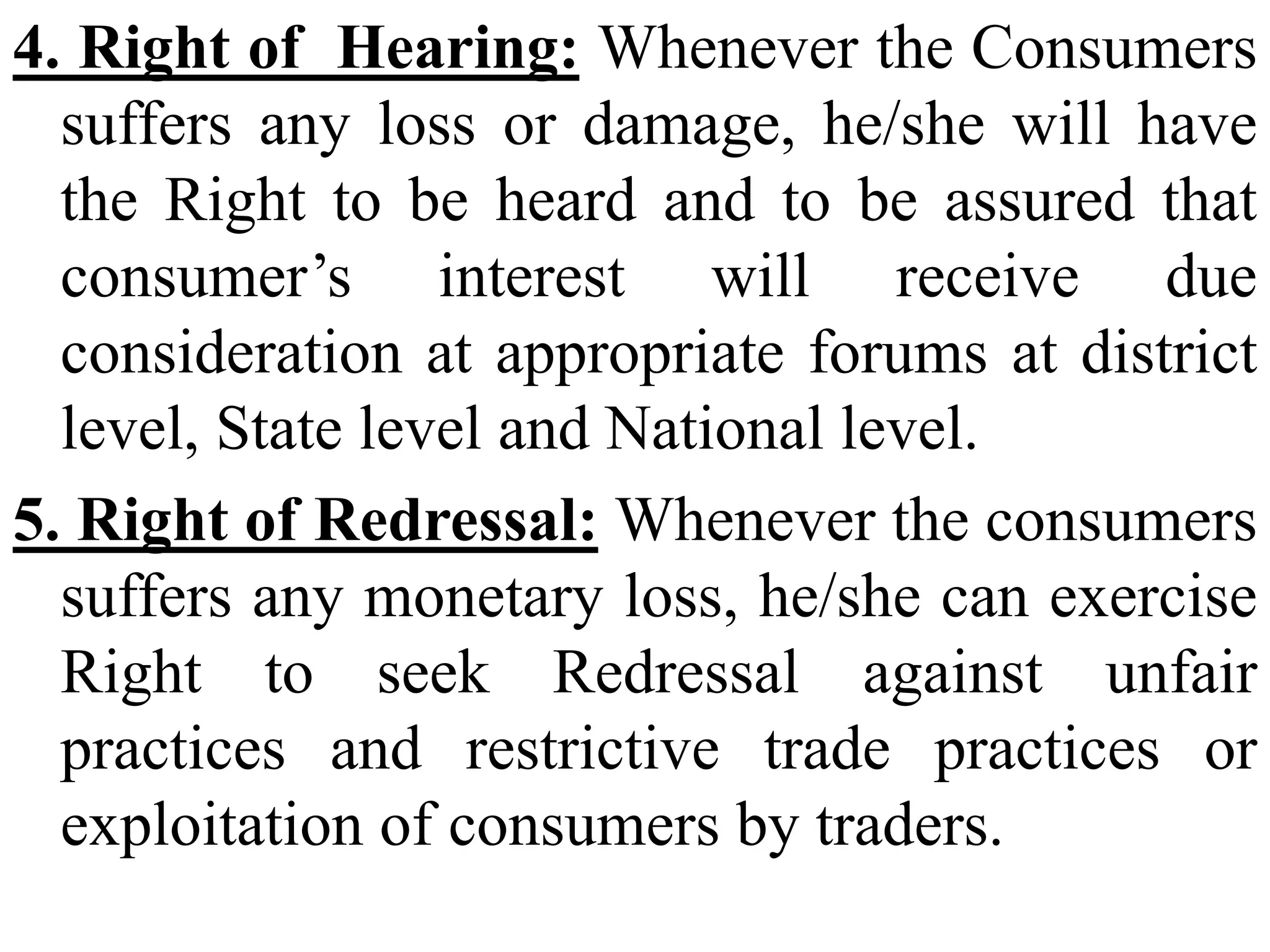 4. Right of  Hearing: Whenever the Consumers suffers any loss or damage, he/she will have the Right to be heard and to be assured that consumer’s interest will receive due consideration at appropriate forums at district level, State level and National level.

5. Right of Redressal: Whenever the consumers suffers any monetary loss, he/she can exercise Right to seek Redressal against unfair practices and restrictive trade practices or exploitation of consumers by traders.